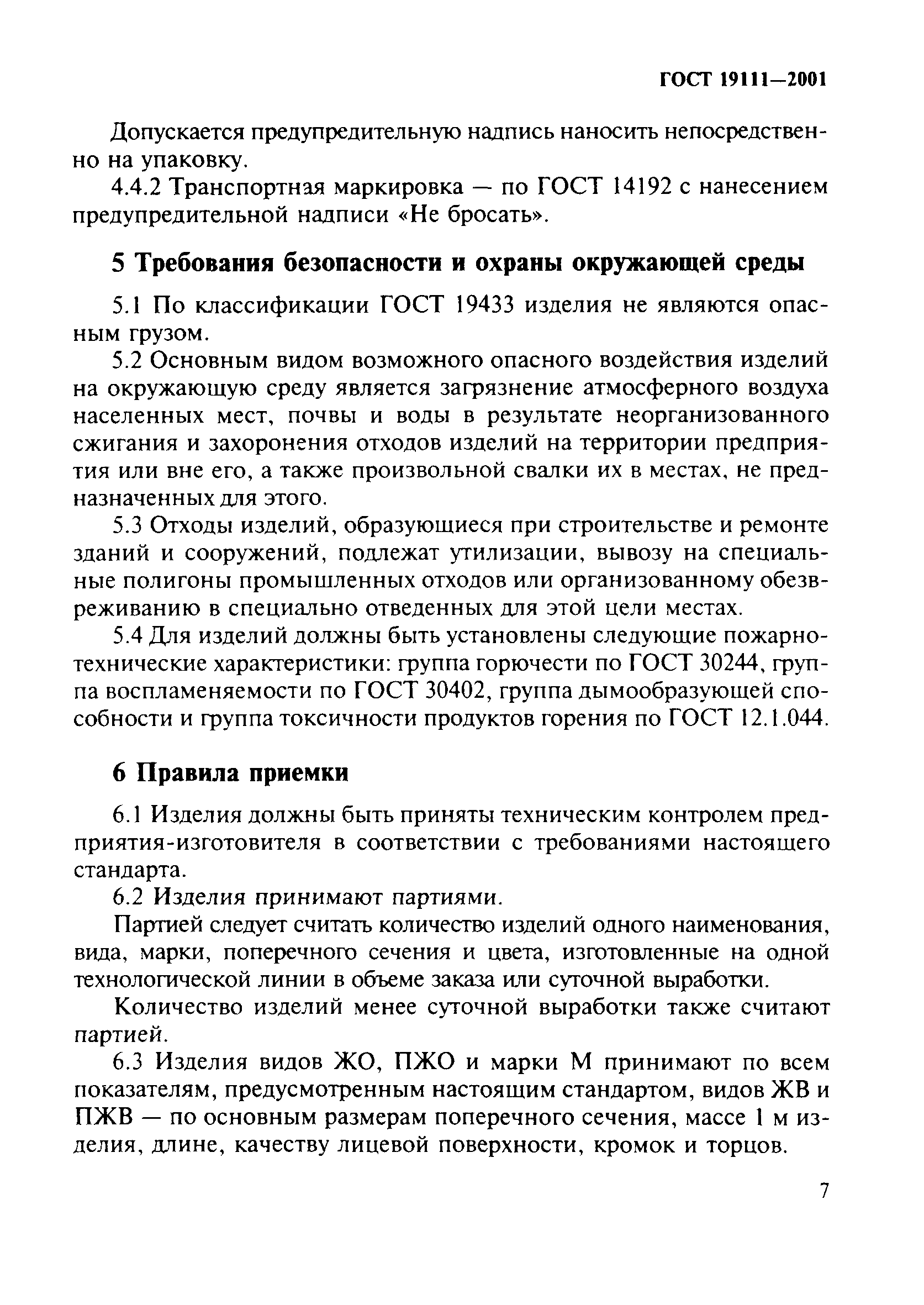 ГОСТ 19111—2001

Допускается предупредительную надпись наносить непосредственно на упаковку.

4.4.2 Транспортная маркировка — по ГОСТ 14192 с нанесением предупредительной надписи «Не бросать».

5 Требования безопасности и охраны окружающей среды

5.1 По классификации ГОСТ 19433 изделия не являются опасным грузом.

5.2 Основным видом возможного опасного воздействия изделий на окружающую среду является загрязнение атмосферного воздуха населенных мест, почвы и воды в результате неорганизованного сжигания и захоронения отходов изделий на территории предприятия или вне его, а также произвольной свалки их в местах, не предназначенных для этого.

5.3 Отходы изделий, образующиеся при строительстве и ремонте зданий и сооружений, подлежат утилизации, вывозу на специальные полигоны промышленных отходов или организованному обезвреживанию в специально отведенных для этой цели местах.

5.4 Для изделий должны быть установлены следующие пожарно-технические характеристики: группа горючести по ГОСТ 30244, группа воспламеняемости по ГОСТ 30402, группа дымообразующей способности и группа токсичности продуктов горения по ГОСТ 12.1.044.

6 Правила приемки

6.1 Изделия должны быть приняты техническим контролем предприятия-изготовителя в соответствии с требованиями настоящего стандарта.

6.2 Изделия принимают партиями.

Партией следует считать количество изделий одного наименования, вида, марки, поперечного сечения и цвета, изготовленные на одной технологической линии в объеме заказа или суточной выработки.

Количество изделий менее суточной выработки также считают партией.

6.3 Изделия видов ЖО, ПЖО и марки М принимают по всем показателям, предусмотренным настоящим стандартом, видов ЖВ и ПЖВ — по основным размерам поперечного сечения, массе 1 м изделия, длине, качеству лицевой поверхности, кромок и торцов.

7